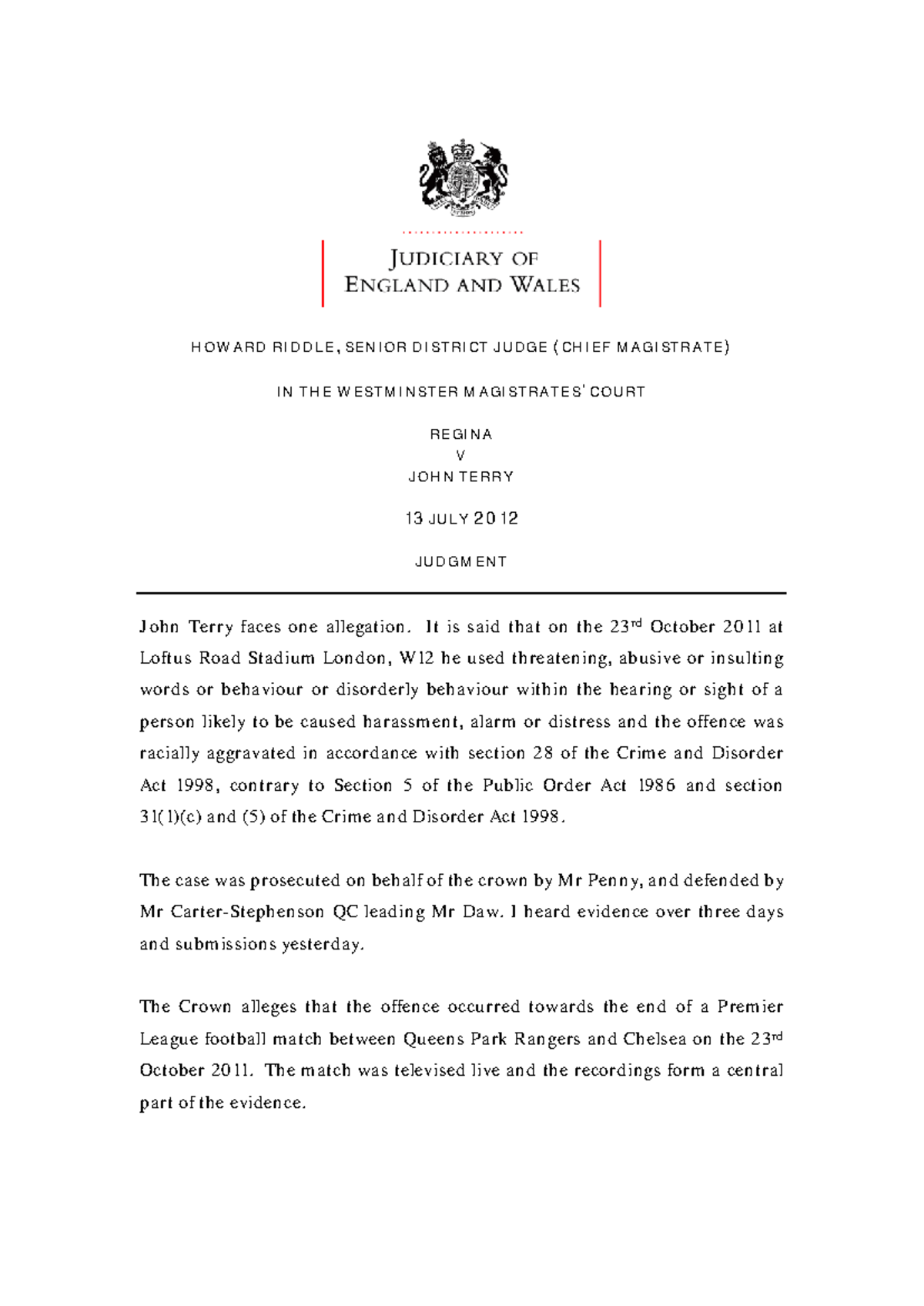 JUDICIARY OF
ENGLAND AND WALES

HOWARD RIDDLE, SENIOR DISTRICT JUDGE (CHIEF MAGISTRATE)

IN THE WESTMINSTER MAGISTRATES' COURT

REGINA
V
JOHN TERRY

13 JULY 2012

JUDGMENT

John Terry faces one allegation. It is said that on the 23rd October 2011 at Loftus Road Stadium London, W12 he used threatening, abusive or insulting words or behaviour or disorderly behaviour within the hearing or sight of a person likely to be caused harassment, alarm or distress and the offence was racially aggravated in accordance with section 28 of the Crime and Disorder Act 1998, contrary to Section 5 of the Public Order Act 1986 and section 31(1)(c) and (5) of the Crime and Disorder Act 1998.

The case was prosecuted on behalf of the crown by Mr Penny, and defended by Mr Carter-Stephenson QC leading Mr Daw. I heard evidence over three days and submissions yesterday.

The Crown alleges that the offence occurred towards the end of a Premier League football match between Queens Park Rangers and Chelsea on the 23rd October 2011. The match was televised live and the recordings form a central part of the evidence.